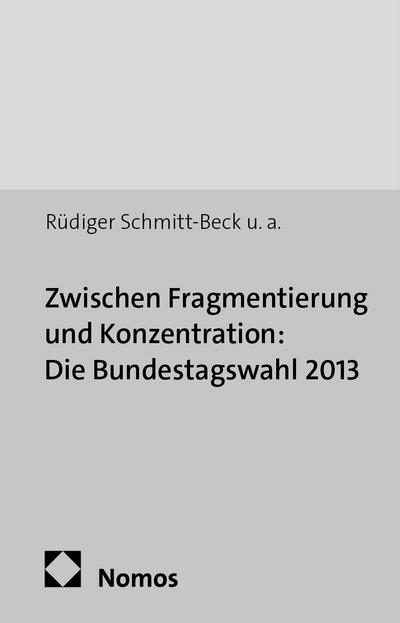 Rüdiger Schmitt-Beck u. a.

Zwischen Fragmentierung und Konzentration: Die Bundestagswahl 2013

Nomos